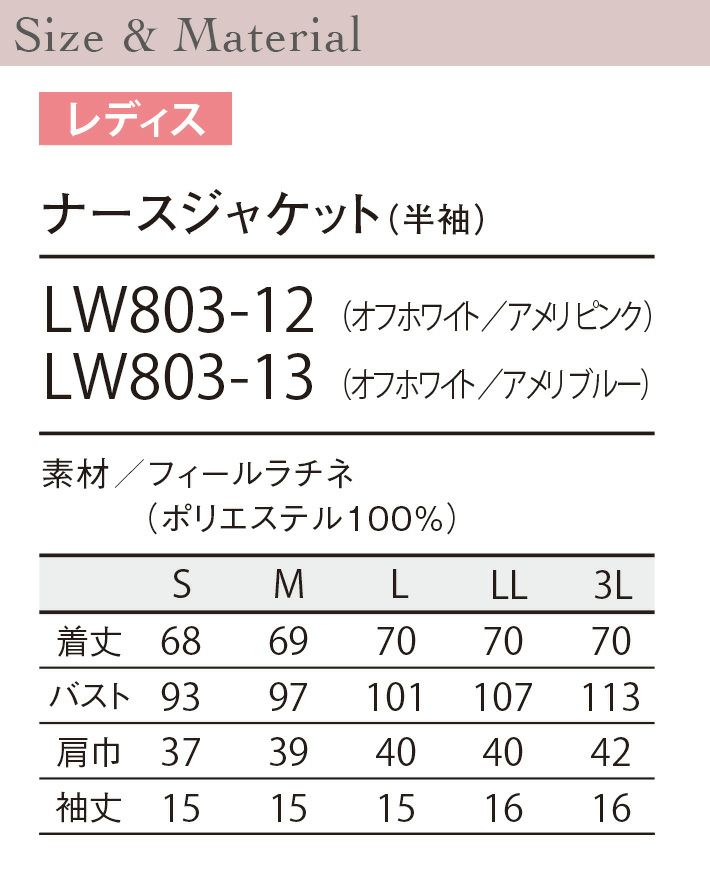 Size & Material

レディス

ナースジャケット(半袖)

LW803-12 (オフホワイト/アメリピンク)
LW803-13 (オフホワイト/アメリブルー)

素材/フィールラチネ
(ポリエステル100%)

|  | S | M | L | LL | 3L |
|---|---|---|---|---|---|
| 着丈 | 68 | 69 | 70 | 70 | 70 |
| バスト | 93 | 97 | 101 | 107 | 113 |
| 肩巾 | 37 | 39 | 40 | 40 | 42 |
| 袖丈 | 15 | 15 | 15 | 16 | 16 |